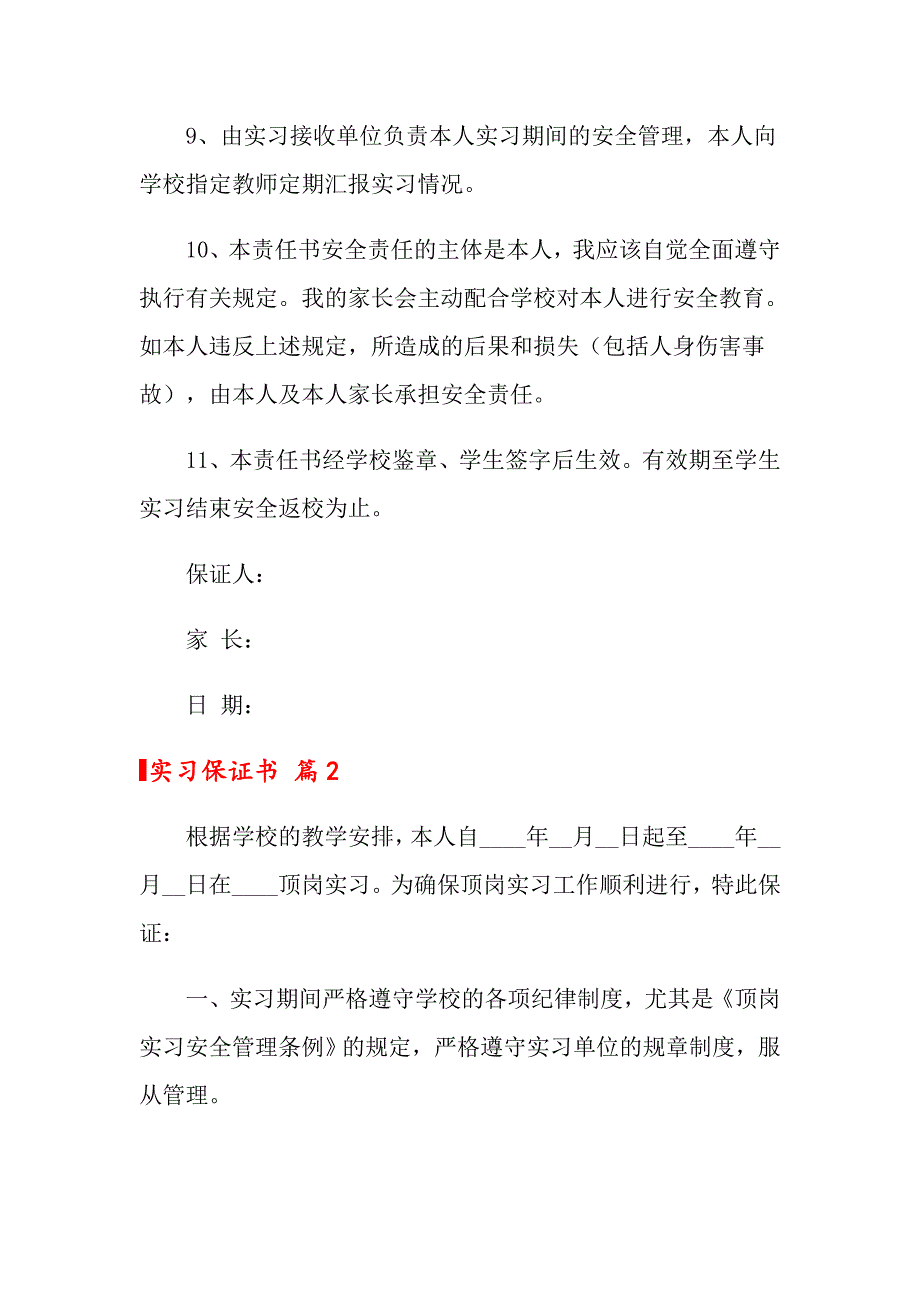 9、由实习接收单位负责本人实习期间的安全管理，本人向学校指定教师定期汇报实习情况。

10、本责任书安全责任的主体是本人，我应该自觉全面遵守执行有关规定。我的家长会主动配合学校对本人进行安全教育。如本人违反上述规定，所造成的后果和损失（包括人身伤害事故），由本人及本人家长承担安全责任。

11、本责任书经学校鉴章、学生签字后生效。有效期至学生实习结束安全返校为止。

保证人：

家 长：

日 期：

实习保证书 篇2

根据学校的教学安排，本人自____年__月__日起至____年__月__日在____顶岗实习。为确保顶岗实习工作顺利进行，特此保证：

一、实习期间严格遵守学校的各项纪律制度，尤其是《顶岗实习安全管理条例》的规定，严格遵守实习单位的规章制度，服从管理。